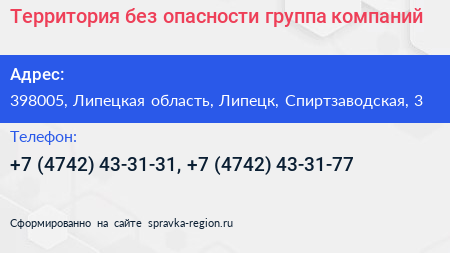 Территория без опасности группа компаний

Адрес:

398005, Липецкая область, Липецк, Спиртзаводская, 3

Телефон:

+7 (4742) 43-31-31, +7 (4742) 43-31-77

Сформированно на сайте spravka-region.ru